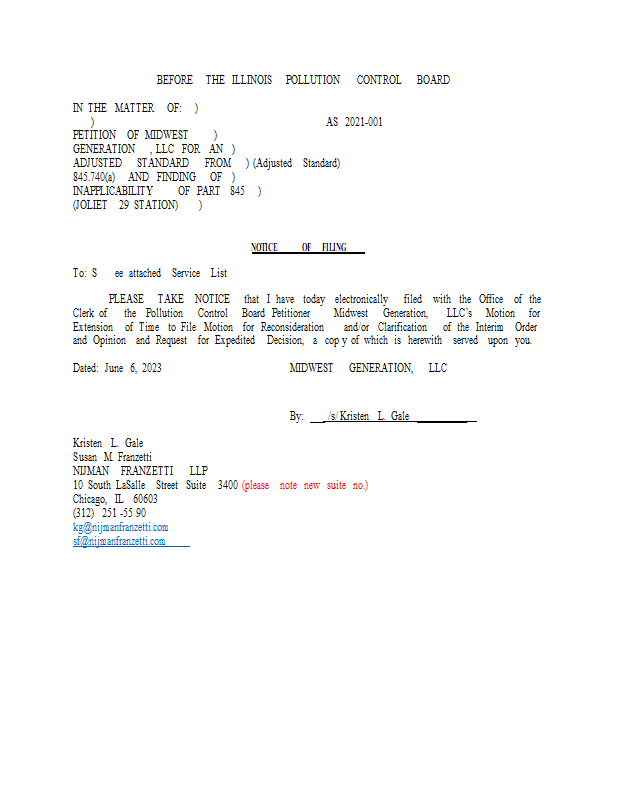 BEFORE THE ILLINOIS POLLUTION CONTROL BOARD

IN THE MATTER OF: )
) AS 2021-001
PETITION OF MIDWEST )
GENERATION , LLC FOR AN )
ADJUSTED STANDARD FROM ) (Adjusted Standard)
845.740(a) AND FINDING OF )
INAPPLICABILITY OF PART 845 )
(JOLIET 29 STATION) )

NOTICE OF FILING

To: S ee attached Service List

PLEASE TAKE NOTICE that I have today electronically filed with the Office of the Clerk of the Pollution Control Board Petitioner Midwest Generation, LLC's Motion for Extension of Time to File Motion for Reconsideration and/or Clarification of the Interim Order and Opinion and Request for Expedited Decision, a cop y of which is herewith served upon you.

Dated: June 6, 2023 MIDWEST GENERATION, LLC

By: /s/ Kristen L. Gale

Kristen L. Gale
Susan M. Franzetti
NIJMAN FRANZETTI LLP
10 South LaSalle Street Suite 3400 (please note new suite no.)
Chicago, IL 60603
(312) 251 -55 90
kg@nijmanfranzetti.com
sf@nijmanfranzetti.com